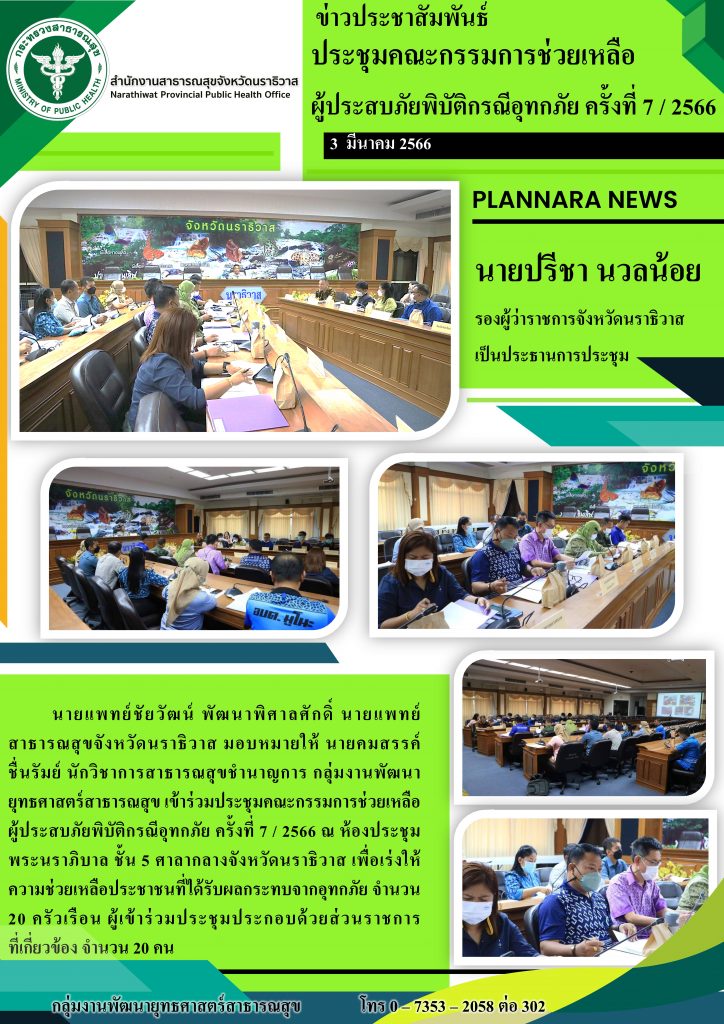 กระทรวงสาธารณสุข
MINISTRY OF PUBLIC HEALTH

สำนักงานสาธารณสุขจังหวัดนราธิวาส
Narathiwat Provincial Public Health Office

ข่าวประชาสัมพันธ์
ประชุมคณะกรรมการช่วยเหลือ
ผู้ประสบภัยพิบัติกรณีอุทกภัย ครั้งที่ 7 / 2566

3 มีนาคม 2566

PLANNARA NEWS

นายปรีชา นวลน้อย
รองผู้ว่าราชการจังหวัดนราธิวาส
เป็นประธานการประชุม

นายแพทย์ชัยวัฒน์ พัฒนาพิศาลศักดิ์ นายแพทย์สาธารณสุขจังหวัดนราธิวาส มอบหมายให้ นายคมสรรค์ ชื่นรัมย์ นักวิชาการสาธารณสุขชำนาญการ กลุ่มงานพัฒนายุทธศาสตร์สาธารณสุข เข้าร่วมประชุมคณะกรรมการช่วยเหลือผู้ประสบภัยพิบัติกรณีอุทกภัย ครั้งที่ 7 / 2566 ณ ห้องประชุมพระนราภิบาล ชั้น 5 ศาลากลางจังหวัดนราธิวาส เพื่อเร่งให้ความช่วยเหลือประชาชนที่ได้รับผลกระทบจากอุทกภัย จำนวน 20 ครัวเรือน ผู้เข้าร่วมประชุมประกอบด้วยส่วนราชการที่เกี่ยวข้อง จำนวน 20 คน

กลุ่มงานพัฒนายุทธศาสตร์สาธารณสุข โทร 0 – 7353 – 2058 ต่อ 302